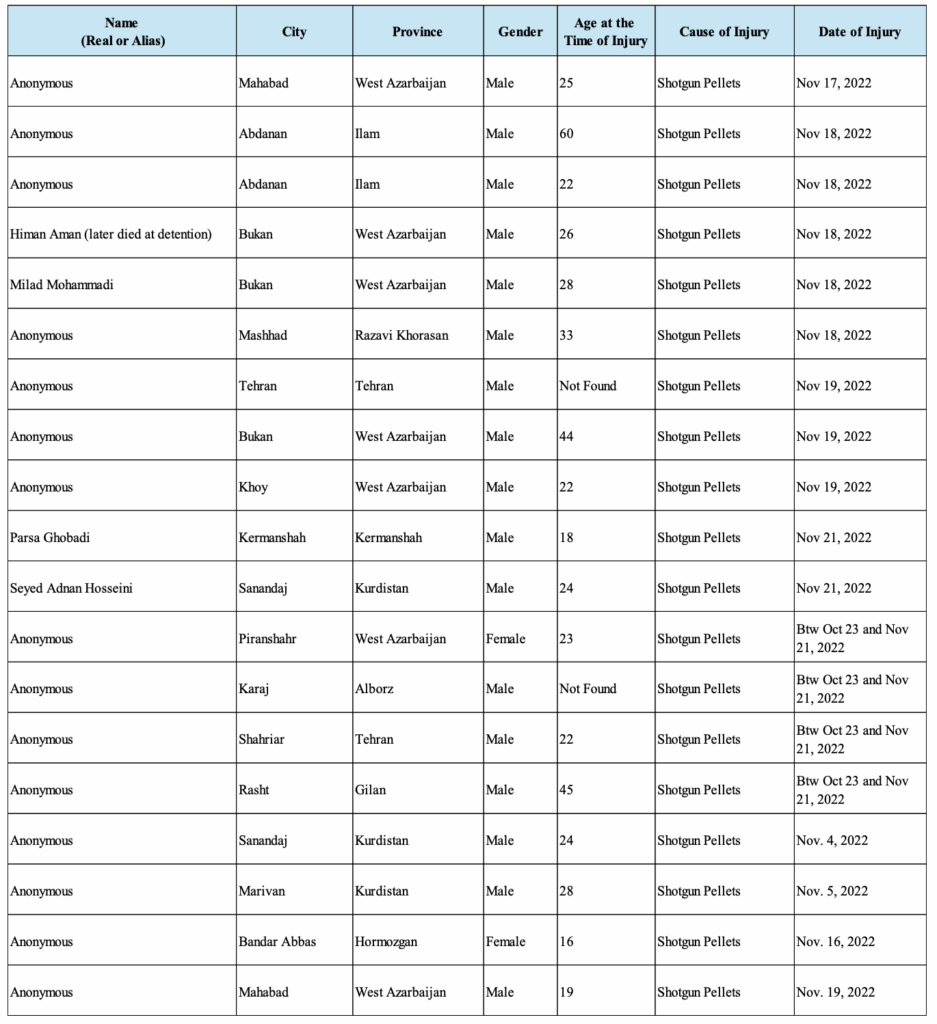 | Name (Real or Alias) | City | Province | Gender | Age at the Time of Injury | Cause of Injury | Date of Injury |
|---|---|---|---|---|---|---|
| Anonymous | Mahabad | West Azarbaijan | Male | 25 | Shotgun Pellets | Nov 17, 2022 |
| Anonymous | Abdanan | Ilam | Male | 60 | Shotgun Pellets | Nov 18, 2022 |
| Anonymous | Abdanan | Ilam | Male | 22 | Shotgun Pellets | Nov 18, 2022 |
| Himan Aman (later died at detention) | Bukan | West Azarbaijan | Male | 26 | Shotgun Pellets | Nov 18, 2022 |
| Milad Mohammadi | Bukan | West Azarbaijan | Male | 28 | Shotgun Pellets | Nov 18, 2022 |
| Anonymous | Mashhad | Razavi Khorasan | Male | 33 | Shotgun Pellets | Nov 18, 2022 |
| Anonymous | Tehran | Tehran | Male | Not Found | Shotgun Pellets | Nov 19, 2022 |
| Anonymous | Bukan | West Azarbaijan | Male | 44 | Shotgun Pellets | Nov 19, 2022 |
| Anonymous | Khoy | West Azarbaijan | Male | 22 | Shotgun Pellets | Nov 19, 2022 |
| Parsa Ghobadi | Kermanshah | Kermanshah | Male | 18 | Shotgun Pellets | Nov 21, 2022 |
| Seyed Adnan Hosseini | Sanandaj | Kurdistan | Male | 24 | Shotgun Pellets | Nov 21, 2022 |
| Anonymous | Piranshahr | West Azarbaijan | Female | 23 | Shotgun Pellets | Btw Oct 23 and Nov 21, 2022 |
| Anonymous | Karaj | Alborz | Male | Not Found | Shotgun Pellets | Btw Oct 23 and Nov 21, 2022 |
| Anonymous | Shahriar | Tehran | Male | 22 | Shotgun Pellets | Btw Oct 23 and Nov 21, 2022 |
| Anonymous | Rasht | Gilan | Male | 45 | Shotgun Pellets | Btw Oct 23 and Nov 21, 2022 |
| Anonymous | Sanandaj | Kurdistan | Male | 24 | Shotgun Pellets | Nov. 4, 2022 |
| Anonymous | Marivan | Kurdistan | Male | 28 | Shotgun Pellets | Nov. 5, 2022 |
| Anonymous | Bandar Abbas | Hormozgan | Female | 16 | Shotgun Pellets | Nov. 16, 2022 |
| Anonymous | Mahabad | West Azarbaijan | Male | 19 | Shotgun Pellets | Nov. 19, 2022 |